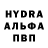 HYDRA
АЛЬФА
ПВП